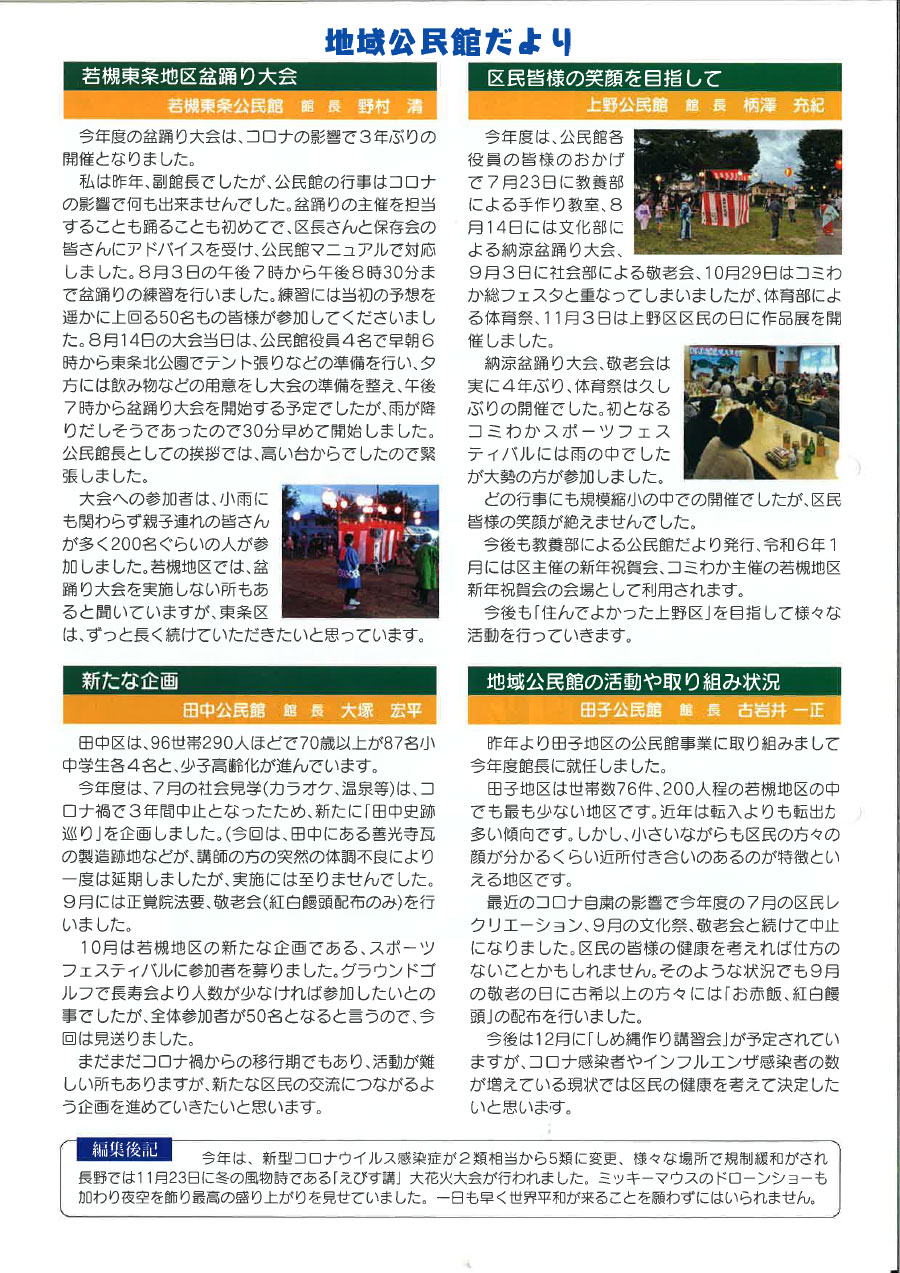 地域公民館だより

若槻東条地区盆踊り大会
若槻東条公民館　館長　野村　清

今年度の盆踊り大会は、コロナの影響で３年ぶりの開催となりました。

私は昨年、副館長でしたが、公民館の行事はコロナの影響で何も出来ませんでした。盆踊りの主催を担当することも踊ることも初めてで、区長さんと保存会の皆さんにアドバイスを受け、公民館マニュアルで対応しました。８月３日の午後７時から午後８時30分まで盆踊りの練習を行いました。練習には当初の予想を遥かに上回る50名もの皆様が参加してくださいました。８月14日の大会当日は、公民館役員４名で早朝６時から東条北公園でテント張りなどの準備を行い、夕方には飲み物などの用意をし大会の準備を整え、午後７時から盆踊り大会を開始する予定でしたが、雨が降りだしそうであったので30分早めて開始しました。公民館長としての挨拶では、高い台からでしたので緊張しました。

大会への参加者は、小雨にも関わらず親子連れの皆さんが多く200名ぐらいの人が参加しました。若槻地区では、盆踊り大会を実施しない所もあると聞いていますが、東条区は、ずっと長く続けていただきたいと思っています。

新たな企画
田中公民館　館長　大塚　宏平

田中区は、96世帯290人ほどで70歳以上が87名小中学生各４名と、少子高齢化が進んでいます。

今年度は、７月の社会見学(カラオケ、温泉等)は、コロナ禍で３年間中止となったため、新たに「田中史跡巡り」を企画しました。(今回は、田中にある善光寺瓦の製造跡地などが、講師の方の突然の体調不良により一度は延期しましたが、実施には至りませんでした。９月には正覚院法要、敬老会(紅白饅頭配布のみ)を行いました。

10月は若槻地区の新たな企画である、スポーツフェスティバルに参加者を募りました。グラウンドゴルフで長寿会より人数が少なければ参加したいとの事でしたが、全体参加者が50名となると言うので、今回は見送りました。

まだまだコロナ禍からの移行期でもあり、活動が難しい所もありますが、新たな区民の交流につながるよう企画を進めていきたいと思います。

区民皆様の笑顔を目指して
上野公民館　館長　柄澤　充紀

今年度は、公民館各役員の皆様のおかげで７月23日に教養部による手作り教室、８月14日には文化部による納涼盆踊り大会、９月３日に社会部による敬老会、10月29日はコミわか総フェスタと重なってしまいましたが、体育部による体育祭、11月３日は上野区区民の日に作品展を開催しました。

納涼盆踊り大会、敬老会は実に４年ぶり、体育祭は久しぶりの開催でした。初となるコミわかスポーツフェスティバルには雨の中でしたが大勢の方が参加しました。

どの行事にも規模縮小の中での開催でしたが、区民皆様の笑顔が絶えませんでした。

今後も教養部による公民館だより発行、令和６年１月には区主催の新年祝賀会、コミわか主催の若槻地区新年祝賀会の会場として利用されます。

今後も「住んでよかった上野区」を目指して様々な活動を行っていきます。

地域公民館の活動や取り組み状況
田子公民館　館長　古岩井　一正

昨年より田子地区の公民館事業に取り組みまして今年度館長に就任しました。

田子地区は世帯数76件、200人程の若槻地区の中でも最も少ない地区です。近年は転入よりも転出が多い傾向です。しかし、小さいながらも区民の方々の顔が分かるくらい近所付き合いのあるのが特徴といえる地区です。

最近のコロナ自粛の影響で今年度の７月の区民レクリエーション、９月の文化祭、敬老会と続けて中止になりました。区民の皆様の健康を考えれば仕方のないことかもしれません。そのような状況でも９月の敬老の日に古希以上の方々には「お赤飯、紅白饅頭」の配布を行いました。

今後は12月に「しめ縄作り講習会」が予定されていますが、コロナ感染者やインフルエンザ感染者の数が増えている現状では区民の健康を考えて決定したいと思います。

編集後記
今年は、新型コロナウイルス感染症が２類相当から５類に変更、様々な場所で規制緩和がされ長野では11月23日に冬の風物詩である「えびす講」大花火大会が行われました。ミッキーマウスのドローンショーも加わり夜空を飾り最高の盛り上がりを見せていました。一日も早く世界平和が来ることを願わずにはいられません。